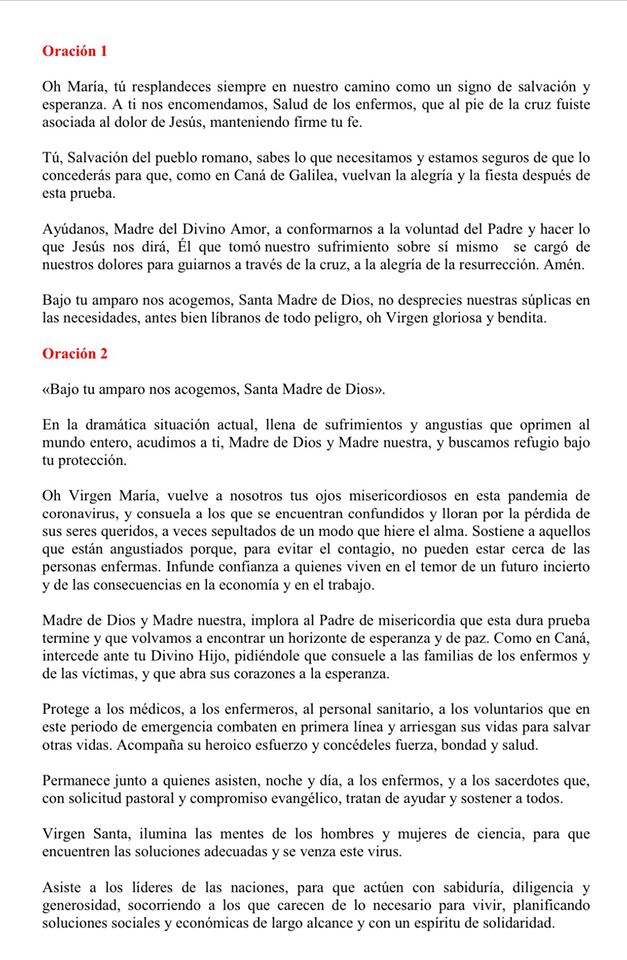 Oración 1

Oh María, tú resplandeces siempre en nuestro camino como un signo de salvación y esperanza. A ti nos encomendamos, Salud de los enfermos, que al pie de la cruz fuiste asociada al dolor de Jesús, manteniendo firme tu fe.

Tú, Salvación del pueblo romano, sabes lo que necesitamos y estamos seguros de que lo concederás para que, como en Caná de Galilea, vuelvan la alegría y la fiesta después de esta prueba.

Ayúdanos, Madre del Divino Amor, a conformarnos a la voluntad del Padre y hacer lo que Jesús nos dirá, Él que tomó nuestro sufrimiento sobre sí mismo se cargó de nuestros dolores para guiarnos a través de la cruz, a la alegría de la resurrección. Amén.

Bajo tu amparo nos acogemos, Santa Madre de Dios, no desprecies nuestras súplicas en las necesidades, antes bien líbranos de todo peligro, oh Virgen gloriosa y bendita.

Oración 2

«Bajo tu amparo nos acogemos, Santa Madre de Dios».

En la dramática situación actual, llena de sufrimientos y angustias que oprimen al mundo entero, acudimos a ti, Madre de Dios y Madre nuestra, y buscamos refugio bajo tu protección.

Oh Virgen María, vuelve a nosotros tus ojos misericordiosos en esta pandemia de coronavirus, y consuela a los que se encuentran confundidos y lloran por la pérdida de sus seres queridos, a veces sepultados de un modo que hiere el alma. Sostiene a aquellos que están angustiados porque, para evitar el contagio, no pueden estar cerca de las personas enfermas. Infunde confianza a quienes viven en el temor de un futuro incierto y de las consecuencias en la economía y en el trabajo.

Madre de Dios y Madre nuestra, implora al Padre de misericordia que esta dura prueba termine y que volvamos a encontrar un horizonte de esperanza y de paz. Como en Caná, intercede ante tu Divino Hijo, pidiéndole que consuele a las familias de los enfermos y de las víctimas, y que abra sus corazones a la esperanza.

Protege a los médicos, a los enfermeros, al personal sanitario, a los voluntarios que en este periodo de emergencia combaten en primera línea y arriesgan sus vidas para salvar otras vidas. Acompaña su heroico esfuerzo y concédeles fuerza, bondad y salud.

Permanece junto a quienes asisten, noche y día, a los enfermos, y a los sacerdotes que, con solicitud pastoral y compromiso evangélico, tratan de ayudar y sostener a todos.

Virgen Santa, ilumina las mentes de los hombres y mujeres de ciencia, para que encuentren las soluciones adecuadas y se venza este virus.

Asiste a los líderes de las naciones, para que actúen con sabiduría, diligencia y generosidad, socorriendo a los que carecen de lo necesario para vivir, planificando soluciones sociales y económicas de largo alcance y con un espíritu de solidaridad.